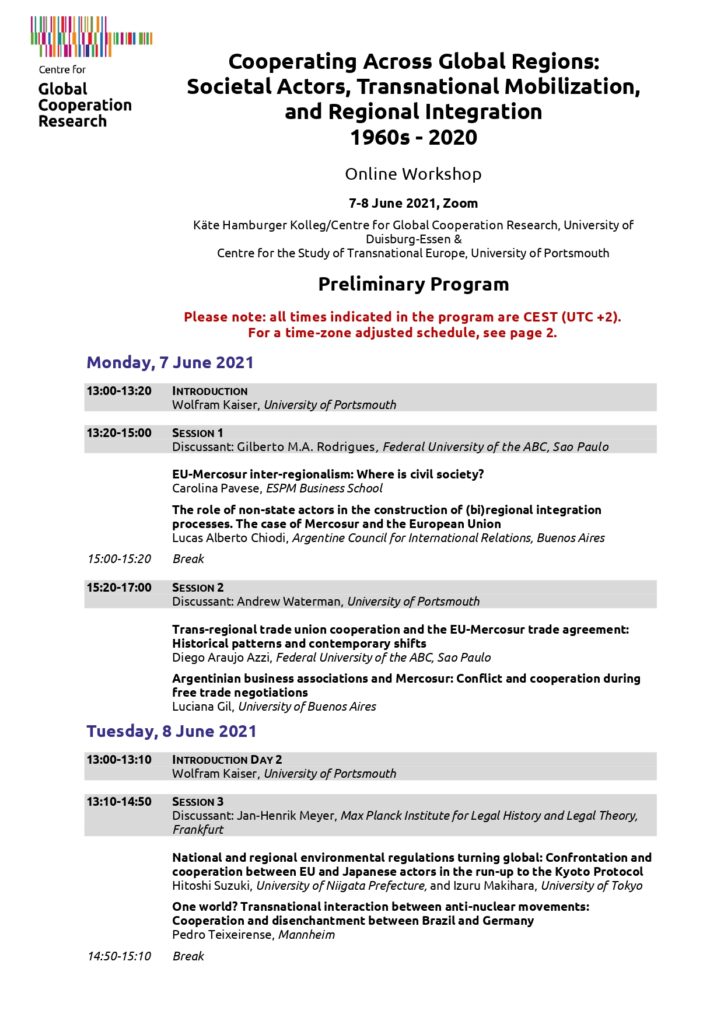 Centre for
Global Cooperation Research

Cooperating Across Global Regions: Societal Actors, Transnational Mobilization, and Regional Integration 1960s - 2020

Online Workshop

7-8 June 2021, Zoom

Käte Hamburger Kolleg/Centre for Global Cooperation Research, University of Duisburg-Essen &
Centre for the Study of Transnational Europe, University of Portsmouth

Preliminary Program

Please note: all times indicated in the program are CEST (UTC +2).
For a time-zone adjusted schedule, see page 2.

Monday, 7 June 2021

13:00-13:20 INTRODUCTION
Wolfram Kaiser, University of Portsmouth

13:20-15:00 SESSION 1
Discussant: Gilberto M.A. Rodrigues, Federal University of the ABC, Sao Paulo

EU-Mercosur inter-regionalism: Where is civil society?
Carolina Pavese, ESPM Business School

The role of non-state actors in the construction of (bi)regional integration processes. The case of Mercosur and the European Union
Lucas Alberto Chiodi, Argentine Council for International Relations, Buenos Aires

15:00-15:20 Break

15:20-17:00 SESSION 2
Discussant: Andrew Waterman, University of Portsmouth

Trans-regional trade union cooperation and the EU-Mercosur trade agreement: Historical patterns and contemporary shifts
Diego Araujo Azzi, Federal University of the ABC, Sao Paulo

Argentinian business associations and Mercosur: Conflict and cooperation during free trade negotiations
Luciana Gil, University of Buenos Aires

Tuesday, 8 June 2021

13:00-13:10 INTRODUCTION DAY 2
Wolfram Kaiser, University of Portsmouth

13:10-14:50 SESSION 3
Discussant: Jan-Henrik Meyer, Max Planck Institute for Legal History and Legal Theory, Frankfurt

National and regional environmental regulations turning global: Confrontation and cooperation between EU and Japanese actors in the run-up to the Kyoto Protocol
Hitoshi Suzuki, University of Niigata Prefecture, and Izuru Makihara, University of Tokyo

One world? Transnational interaction between anti-nuclear movements: Cooperation and disenchantment between Brazil and Germany
Pedro Teixeirense, Mannheim

14:50-15:10 Break